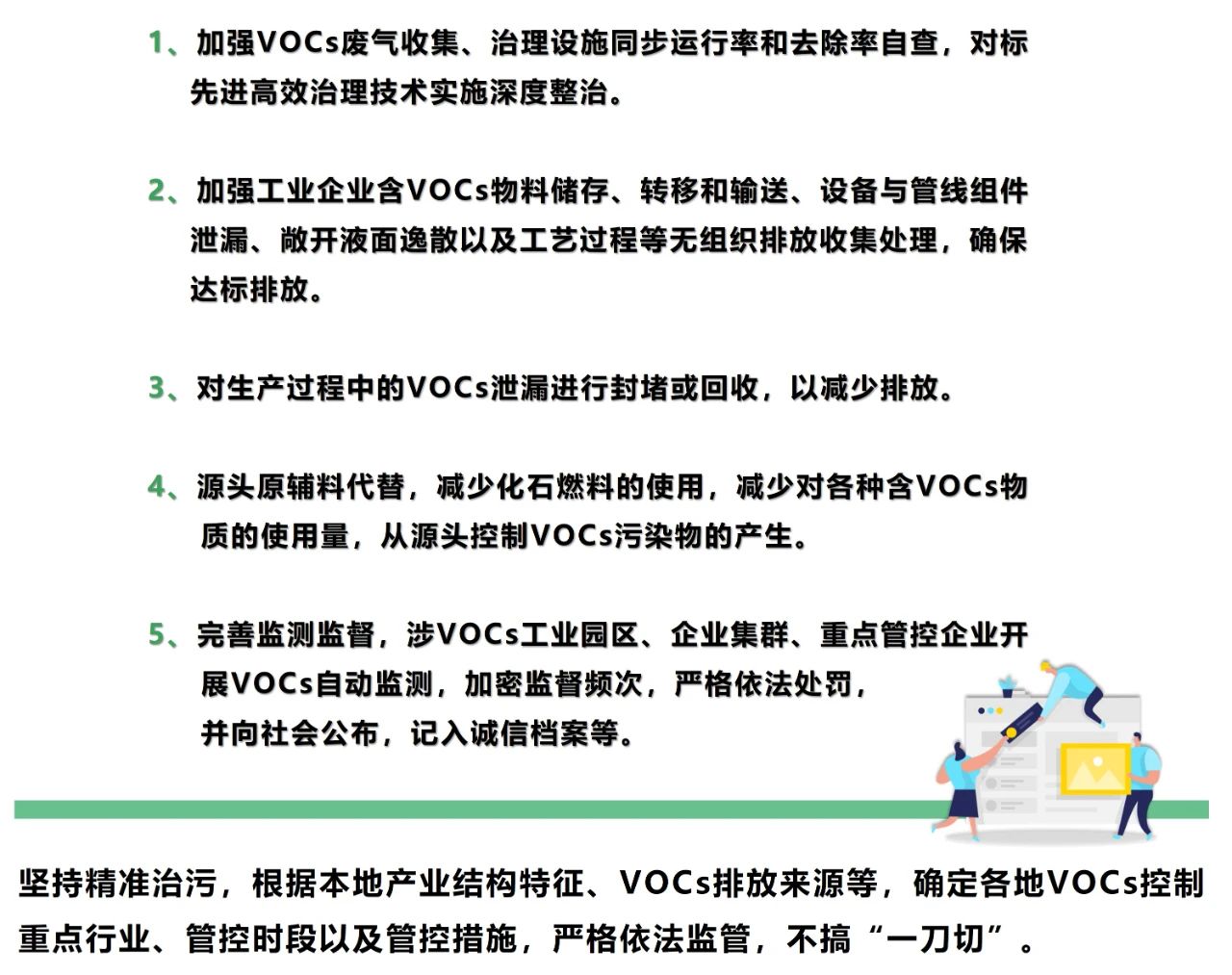 1、加强VOCs废气收集、治理设施同步运行率和去除率自查，对标先进高效治理技术实施深度整治。

2、加强工业企业含VOCs物料储存、转移和输送、设备与管线组件泄漏、敞开液面逸散以及工艺过程等无组织排放收集处理，确保达标排放。

3、对生产过程中的VOCs泄漏进行封堵或回收，以减少排放。

4、源头原辅料代替，减少化石燃料的使用，减少对各种含VOCs物质的使用量，从源头控制VOCs污染物的产生。

5、完善监测监督，涉VOCs工业园区、企业集群、重点管控企业开展VOCs自动监测，加密监督频次，严格依法处罚，并向社会公布，记入诚信档案等。

坚持精准治污，根据本地产业结构特征、VOCs排放来源等，确定各地VOCs控制重点行业、管控时段以及管控措施，严格依法监管，不搞“一刀切”。